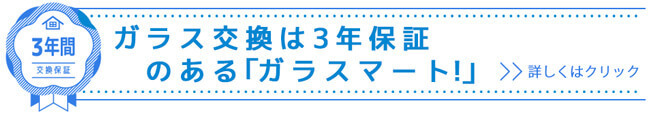 3年間
交換保証

ガラス交換は3年保証のある「ガラスマート!」

>> 詳しくはクリック